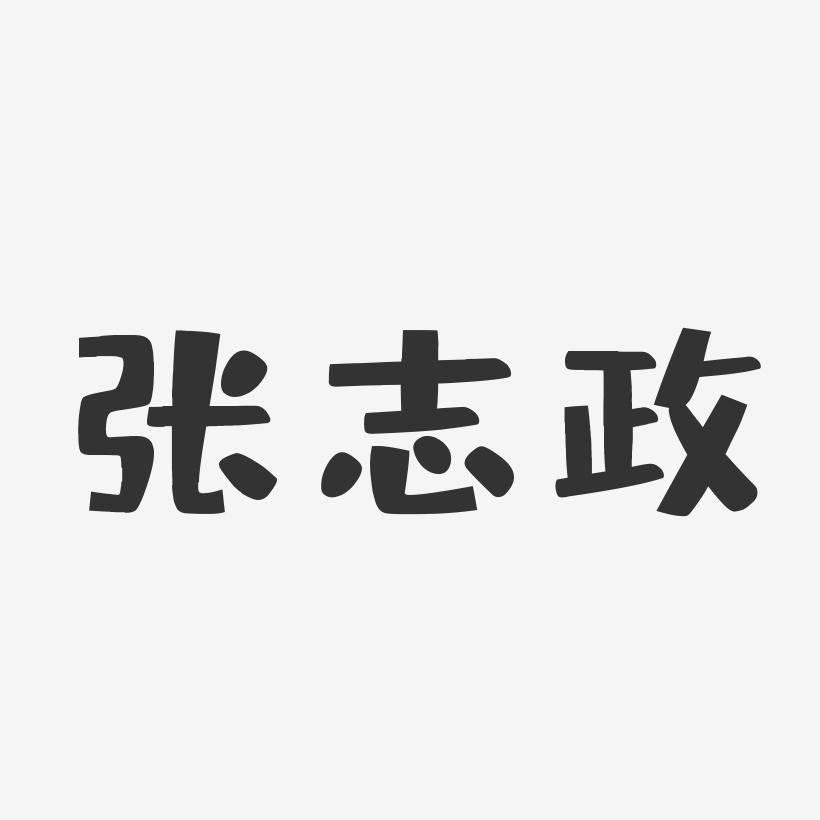 张志政